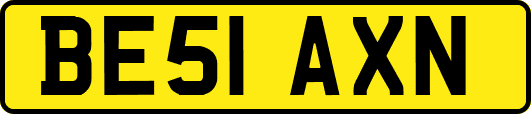 BE51 AXN